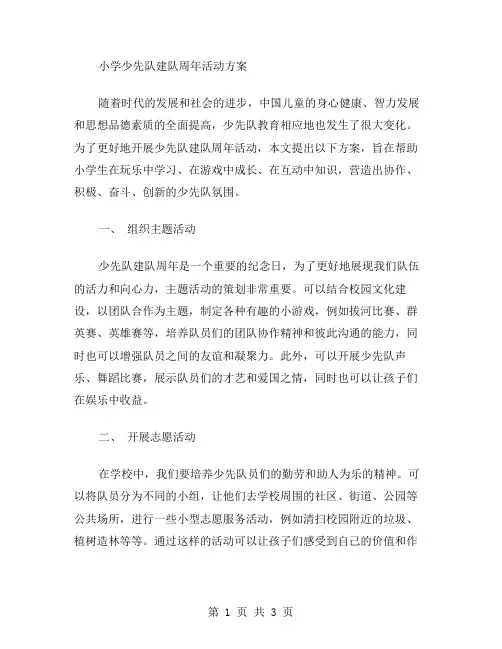 小学少先队建队周年活动方案

随着时代的发展和社会的进步，中国儿童的身心健康、智力发展和思想品德素质的全面提高，少先队教育相应地也发生了很大变化。为了更好地开展少先队建队周年活动，本文提出以下方案，旨在帮助小学生在玩乐中学习、在游戏中成长、在互动中知识，营造出协作、积极、奋斗、创新的少先队氛围。

一、 组织主题活动

少先队建队周年是一个重要的纪念日，为了更好地展现我们队伍的活力和向心力，主题活动的策划非常重要。可以结合校园文化建设，以团队合作为主题，制定各种有趣的小游戏，例如拔河比赛、群英赛、英雄赛等，培养队员们的团队协作精神和彼此沟通的能力，同时也可以增强队员之间的友谊和凝聚力。此外，可以开展少先队声乐、舞蹈比赛，展示队员们的才艺和爱国之情，同时也可以让孩子们在娱乐中收益。

二、 开展志愿活动

在学校中，我们要培养少先队员们的勤劳和助人为乐的精神。可以将队员分为不同的小组，让他们去学校周围的社区、街道、公园等公共场所，进行一些小型志愿服务活动，例如清扫校园附近的垃圾、植树造林等等。通过这样的活动可以让孩子们感受到自己的价值和作

第 1 页 共 3 页